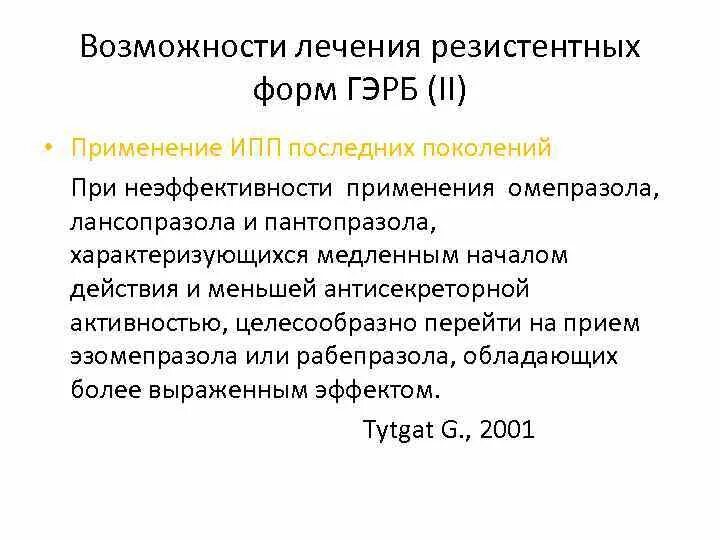 Возможности лечения резистентных форм ГЭРБ (II)

• Применение ИПП последних поколений

При неэффективности применения омепразола, лансопразола и пантопразола, характеризующихся медленным началом действия и меньшей антисекреторной активностью, целесообразно перейти на прием эзомепразола или рабепразола, обладающих более выраженным эффектом.

Tytgat G., 2001